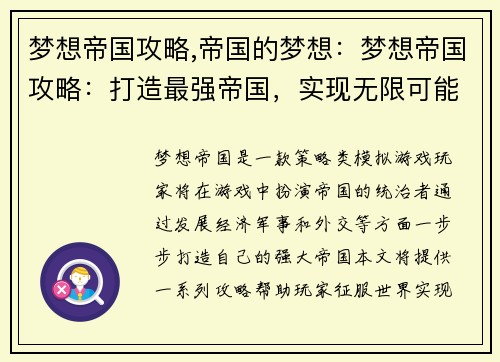 梦想帝国攻略,帝国的梦想：梦想帝国攻略：打造最强帝国，实现无限可能

梦想帝国是一款策略类模拟游戏玩家将在游戏中扮演帝国的统治者通过发展经济军事和外交等方面一步步打造自己的强大帝国本文将提供一系列攻略帮助玩家征服世界实现